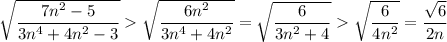 $\sqrt{\frac{7n^2-5}{3n^4+4n^2-3}} > \sqrt{\frac{6n^2}{3n^4+4n^2}} = \sqrt{\frac{6}{3n^2+4}} > \sqrt{\frac{6}{4n^2}} = \frac{\sqrt{6}}{2n}$